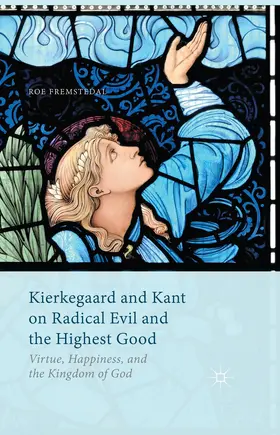 ROE FREMSTEDAL

Kierkegaard and Kant on Radical Evil and the Highest Good

Virtue, Happiness, and the Kingdom of God